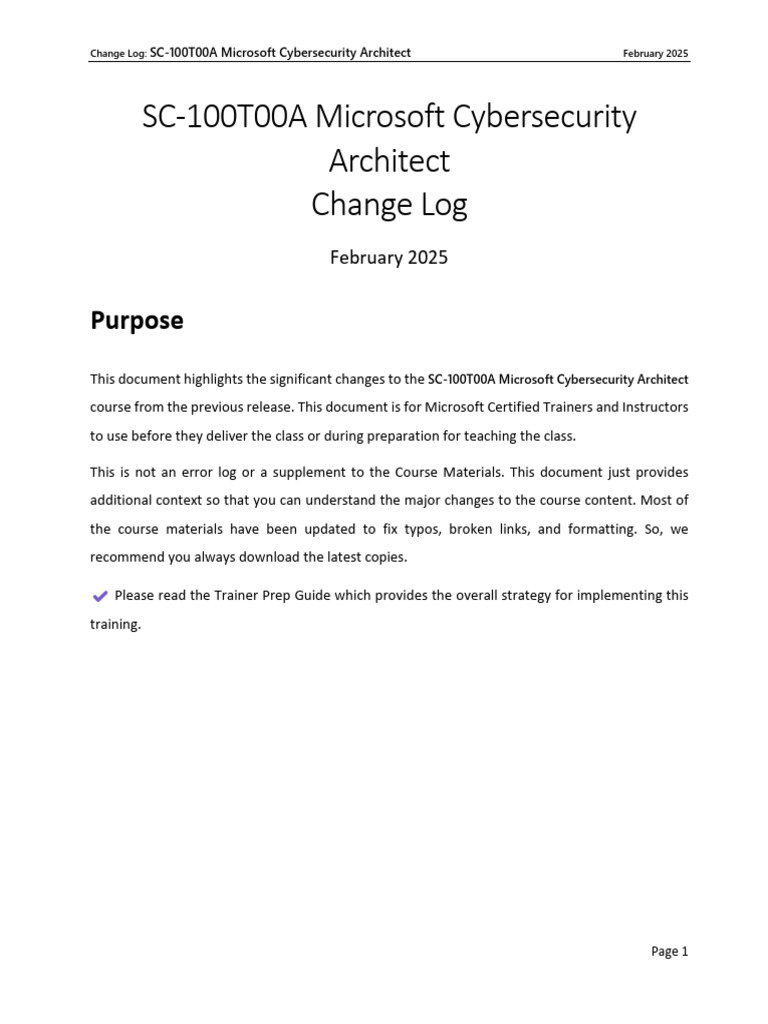 Change Log: SC-100T00A Microsoft Cybersecurity Architect February 2025

SC-100T00A Microsoft Cybersecurity Architect
Change Log

February 2025

Purpose

This document highlights the significant changes to the SC-100T00A Microsoft Cybersecurity Architect course from the previous release. This document is for Microsoft Certified Trainers and Instructors to use before they deliver the class or during preparation for teaching the class.

This is not an error log or a supplement to the Course Materials. This document just provides additional context so that you can understand the major changes to the course content. Most of the course materials have been updated to fix typos, broken links, and formatting. So, we recommend you always download the latest copies.

Please read the Trainer Prep Guide which provides the overall strategy for implementing this training.

Page 1